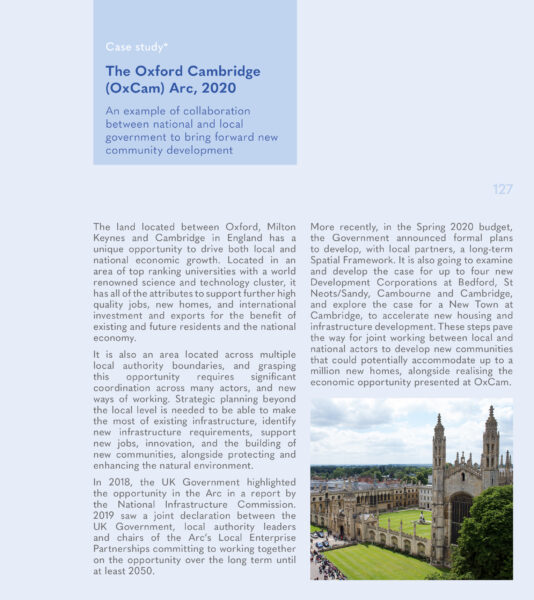 Case study*

The Oxford Cambridge (OxCam) Arc, 2020

An example of collaboration between national and local government to bring forward new community development

127

The land located between Oxford, Milton Keynes and Cambridge in England has a unique opportunity to drive both local and national economic growth. Located in an area of top ranking universities with a world renowned science and technology cluster, it has all of the attributes to support further high quality jobs, new homes, and international investment and exports for the benefit of existing and future residents and the national economy.

It is also an area located across multiple local authority boundaries, and grasping this opportunity requires significant coordination across many actors, and new ways of working. Strategic planning beyond the local level is needed to be able to make the most of existing infrastructure, identify new infrastructure requirements, support new jobs, innovation, and the building of new communities, alongside protecting and enhancing the natural environment.

In 2018, the UK Government highlighted the opportunity in the Arc in a report by the National Infrastructure Commission. 2019 saw a joint declaration between the UK Government, local authority leaders and chairs of the Arc's Local Enterprise Partnerships committing to working together on the opportunity over the long term until at least 2050.

More recently, in the Spring 2020 budget, the Government announced formal plans to develop, with local partners, a long-term Spatial Framework. It is also going to examine and develop the case for up to four new Development Corporations at Bedford, St Neots/Sandy, Cambourne and Cambridge, and explore the case for a New Town at Cambridge, to accelerate new housing and infrastructure development. These steps pave the way for joint working between local and national actors to develop new communities that could potentially accommodate up to a million new homes, alongside realising the economic opportunity presented at OxCam.